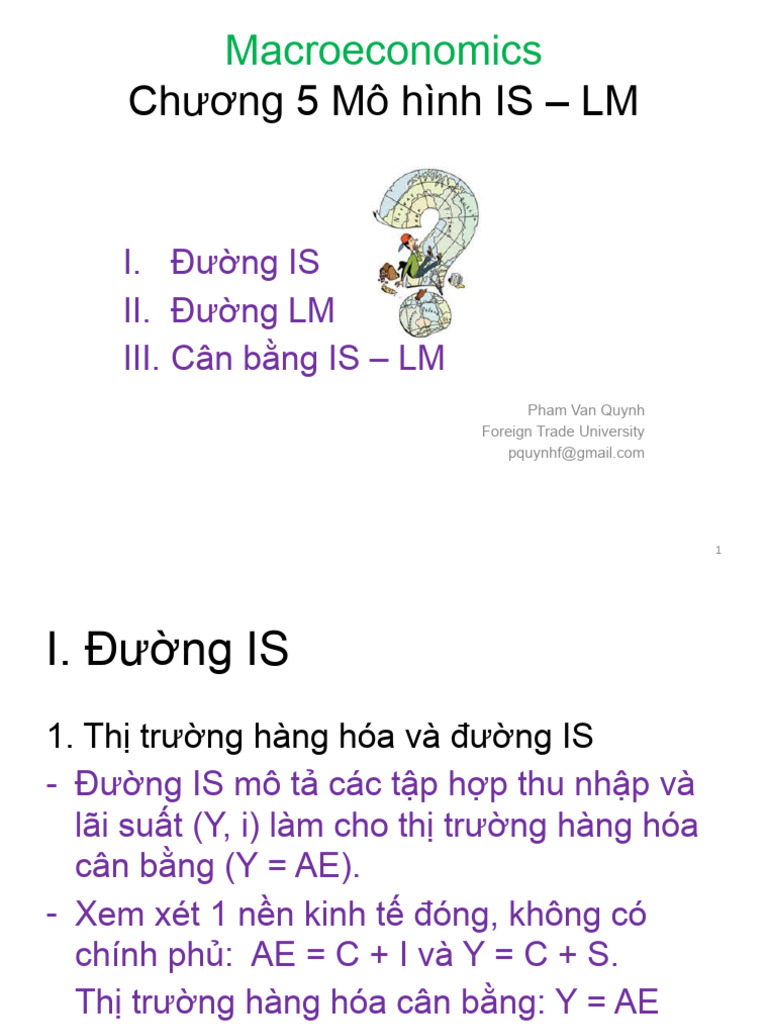 Macroeconomics
Chương 5 Mô hình IS – LM

I. Đường IS
II. Đường LM
III. Cân bằng IS – LM

Pham Van Quynh
Foreign Trade University
pquynhf@gmail.com

1

I. Đường IS

1. Thị trường hàng hóa và đường IS
- Đường IS mô tả các tập hợp thu nhập và lãi suất (Y, i) làm cho thị trường hàng hóa cân bằng (Y = AE).
- Xem xét 1 nền kinh tế đóng, không có chính phủ: AE = C + I và Y = C + S.
Thị trường hàng hóa cân bằng: Y = AE